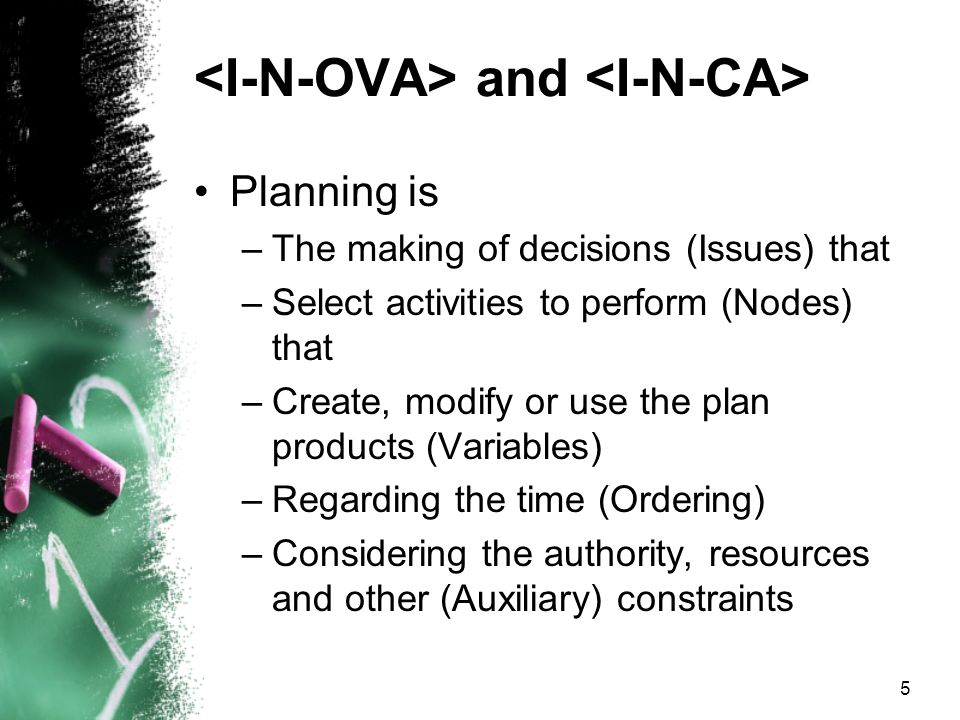 <I-N-OVA> and <I-N-CA>

• Planning is
– The making of decisions (Issues) that
– Select activities to perform (Nodes) that
– Create, modify or use the plan products (Variables)
– Regarding the time (Ordering)
– Considering the authority, resources and other (Auxiliary) constraints

5